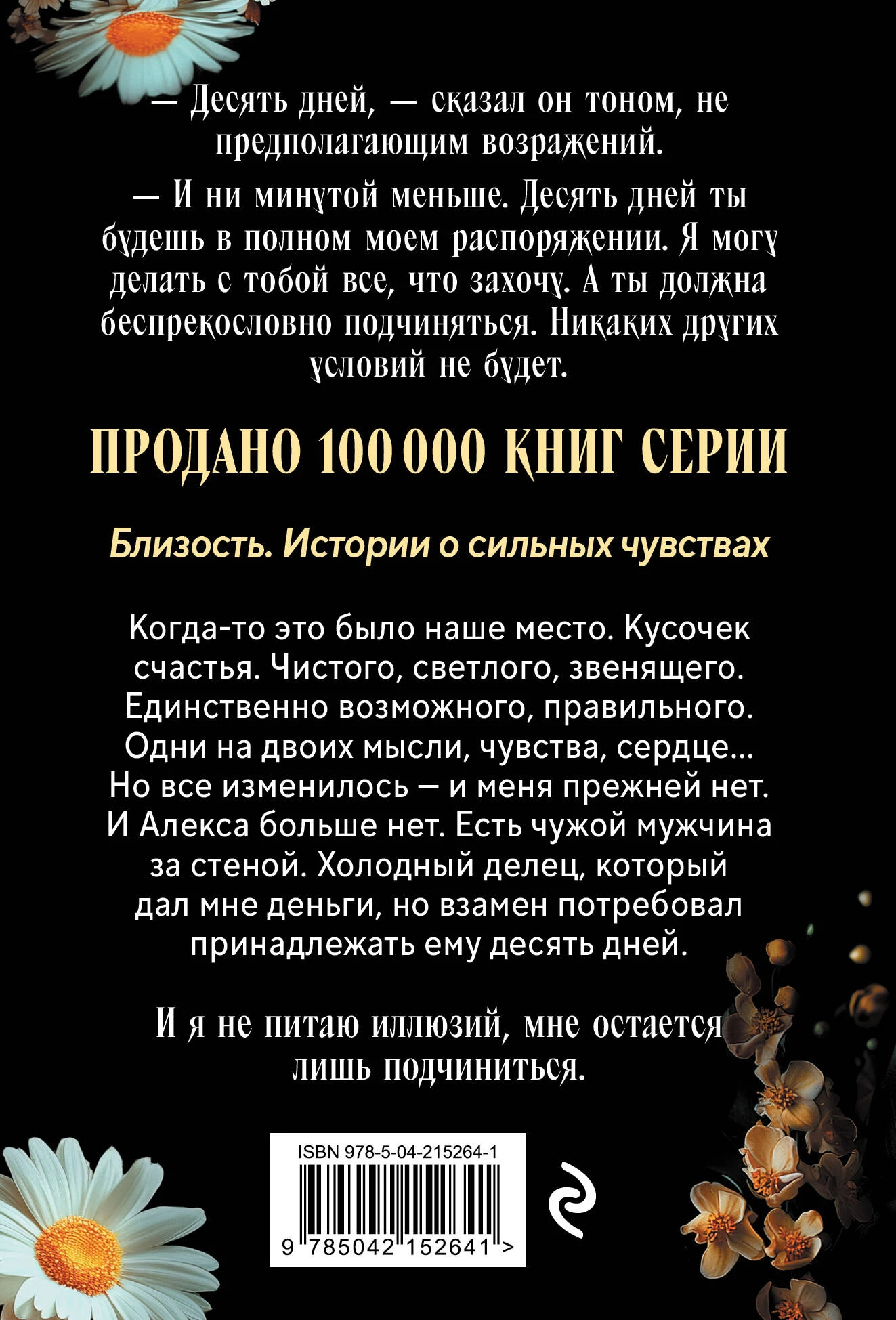 — Десять дней, — сказал он тоном, не предполагающим возражений.

— И ни минутой меньше. Десять дней ты будешь в полном моем распоряжении. Я могу делать с тобой все, что захочу. А ты должна беспрекословно подчиняться. Никаких других условий не будет.

ПРОДАНО 100 000 КНИГ СЕРИИ

Близость. Истории о сильных чувствах

Когда-то это было наше место. Кусочек счастья. Чистого, светлого, звенящего. Единственно возможного, правильного. Одни на двоих мысли, чувства, сердце... Но все изменилось — и меня прежней нет. И Алекса больше нет. Есть чужой мужчина за стеной. Холодный делец, который дал мне деньги, но взамен потребовал принадлежать ему десять дней.

И я не питаю иллюзий, мне остается лишь подчиниться.

ISBN 978-5-04-215264-1

9 785042 152641 >